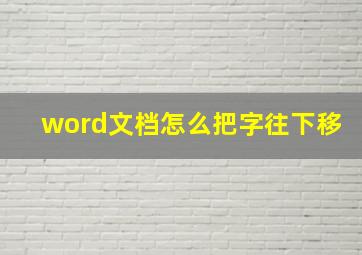 word文档怎么把字往下移